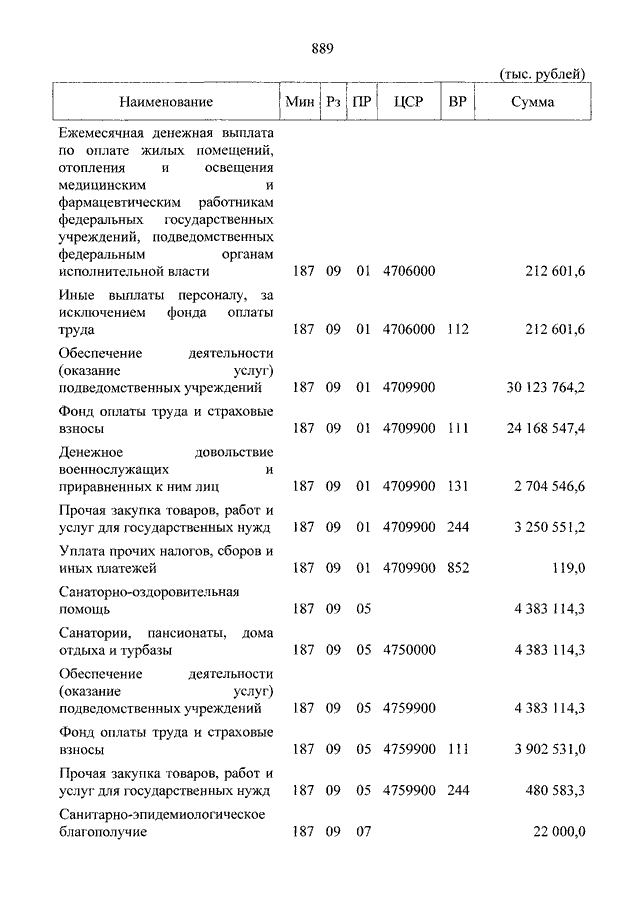 889

(тыс. рублей)

| Наименование | Мин | Рз | ПР | ЦСР | ВР | Сумма |
|---|---|---|---|---|---|---|
| Ежемесячная денежная выплата по оплате жилых помещений, отопления и освещения медицинским и фармацевтическим работникам федеральных государственных учреждений, подведомственных федеральным органам исполнительной власти | 187 | 09 | 01 | 4706000 | | 212 601,6 |
| Иные выплаты персоналу, за исключением фонда оплаты труда | 187 | 09 | 01 | 4706000 | 112 | 212 601,6 |
| Обеспечение деятельности (оказание услуг) подведомственных учреждений | 187 | 09 | 01 | 4709900 | | 30 123 764,2 |
| Фонд оплаты труда и страховые взносы | 187 | 09 | 01 | 4709900 | 111 | 24 168 547,4 |
| Денежное довольствие военнослужащих и приравненных к ним лиц | 187 | 09 | 01 | 4709900 | 131 | 2 704 546,6 |
| Прочая закупка товаров, работ и услуг для государственных нужд | 187 | 09 | 01 | 4709900 | 244 | 3 250 551,2 |
| Уплата прочих налогов, сборов и иных платежей | 187 | 09 | 01 | 4709900 | 852 | 119,0 |
| Санаторно-оздоровительная помощь | 187 | 09 | 05 | | | 4 383 114,3 |
| Санатории, пансионаты, дома отдыха и турбазы | 187 | 09 | 05 | 4750000 | | 4 383 114,3 |
| Обеспечение деятельности (оказание услуг) подведомственных учреждений | 187 | 09 | 05 | 4759900 | | 4 383 114,3 |
| Фонд оплаты труда и страховые взносы | 187 | 09 | 05 | 4759900 | 111 | 3 902 531,0 |
| Прочая закупка товаров, работ и услуг для государственных нужд | 187 | 09 | 05 | 4759900 | 244 | 480 583,3 |
| Санитарно-эпидемиологическое благополучие | 187 | 09 | 07 | | | 22 000,0 |